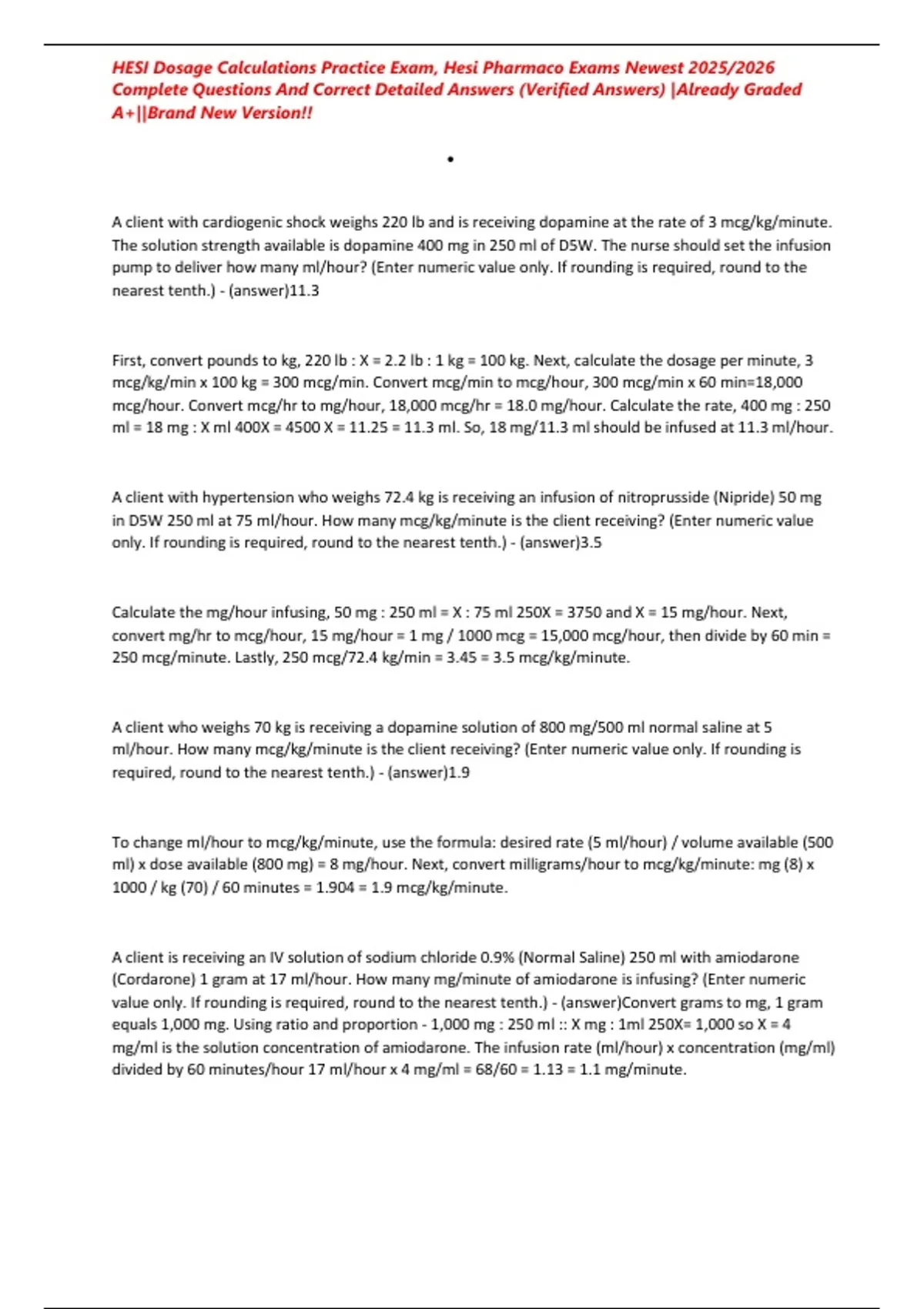 HESI Dosage Calculations Practice Exam, Hesi Pharmaco Exams Newest 2025/2026 Complete Questions And Correct Detailed Answers (Verified Answers) |Already Graded A+||Brand New Version!!

•

A client with cardiogenic shock weighs 220 lb and is receiving dopamine at the rate of 3 mcg/kg/minute. The solution strength available is dopamine 400 mg in 250 ml of D5W. The nurse should set the infusion pump to deliver how many ml/hour? (Enter numeric value only. If rounding is required, round to the nearest tenth.) - (answer)11.3

First, convert pounds to kg, 220 lb : X = 2.2 lb : 1 kg = 100 kg. Next, calculate the dosage per minute, 3 mcg/kg/min x 100 kg = 300 mcg/min. Convert mcg/min to mcg/hour, 300 mcg/min x 60 min=18,000 mcg/hour. Convert mcg/hr to mg/hour, 18,000 mcg/hr = 18.0 mg/hour. Calculate the rate, 400 mg : 250 ml = 18 mg : X ml 400X = 4500 X = 11.25 = 11.3 ml. So, 18 mg/11.3 ml should be infused at 11.3 ml/hour.

A client with hypertension who weighs 72.4 kg is receiving an infusion of nitroprusside (Nipride) 50 mg in D5W 250 ml at 75 ml/hour. How many mcg/kg/minute is the client receiving? (Enter numeric value only. If rounding is required, round to the nearest tenth.) - (answer)3.5

Calculate the mg/hour infusing, 50 mg : 250 ml = X : 75 ml 250X = 3750 and X = 15 mg/hour. Next, convert mg/hr to mcg/hour, 15 mg/hour = 1 mg / 1000 mcg = 15,000 mcg/hour, then divide by 60 min = 250 mcg/minute. Lastly, 250 mcg/72.4 kg/min = 3.45 = 3.5 mcg/kg/minute.

A client who weighs 70 kg is receiving a dopamine solution of 800 mg/500 ml normal saline at 5 ml/hour. How many mcg/kg/minute is the client receiving? (Enter numeric value only. If rounding is required, round to the nearest tenth.) - (answer)1.9

To change ml/hour to mcg/kg/minute, use the formula: desired rate (5 ml/hour) / volume available (500 ml) x dose available (800 mg) = 8 mg/hour. Next, convert milligrams/hour to mcg/kg/minute: mg (8) x 1000 / kg (70) / 60 minutes = 1.904 = 1.9 mcg/kg/minute.

A client is receiving an IV solution of sodium chloride 0.9% (Normal Saline) 250 ml with amiodarone (Cordarone) 1 gram at 17 ml/hour. How many mg/minute of amiodarone is infusing? (Enter numeric value only. If rounding is required, round to the nearest tenth.) - (answer)Convert grams to mg, 1 gram equals 1,000 mg. Using ratio and proportion - 1,000 mg : 250 ml :: X mg : 1ml 250X= 1,000 so X = 4 mg/ml is the solution concentration of amiodarone. The infusion rate (ml/hour) x concentration (mg/ml) divided by 60 minutes/hour 17 ml/hour x 4 mg/ml = 68/60 = 1.13 = 1.1 mg/minute.